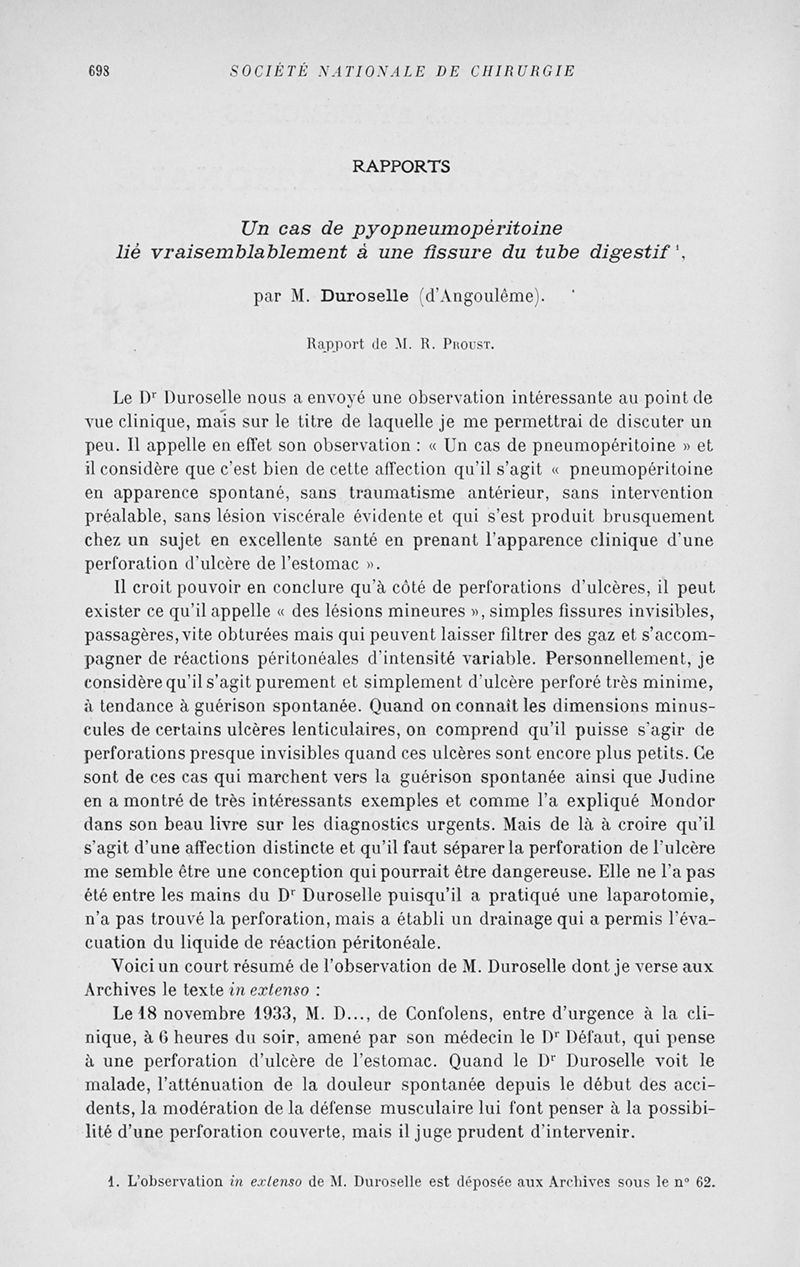 698 SOCIÉTÉ NATIONALE DE CHIRURGIE

RAPPORTS

Un cas de pyopneumopéritoine lié vraisemblablement à une fissure du tube digestif $^1$,

par M. Duroselle (d'Angoulême).

Rapport de M. R. Proust.

Le D$^r$ Duroselle nous a envoyé une observation intéressante au point de vue clinique, mais sur le titre de laquelle je me permettrai de discuter un peu. Il appelle en effet son observation : « Un cas de pneumopéritoine » et il considère que c'est bien de cette affection qu'il s'agit « pneumopéritoine en apparence spontané, sans traumatisme antérieur, sans intervention préalable, sans lésion viscérale évidente et qui s'est produit brusquement chez un sujet en excellente santé en prenant l'apparence clinique d'une perforation d'ulcère de l'estomac ».

Il croit pouvoir en conclure qu'à côté de perforations d'ulcères, il peut exister ce qu'il appelle « des lésions mineures », simples fissures invisibles, passagères, vite obturées mais qui peuvent laisser filtrer des gaz et s'accompagner de réactions péritonéales d'intensité variable. Personnellement, je considère qu'il s'agit purement et simplement d'ulcère perforé très minime, à tendance à guérison spontanée. Quand on connaît les dimensions minuscules de certains ulcères lenticulaires, on comprend qu'il puisse s'agir de perforations presque invisibles quand ces ulcères sont encore plus petits. Ce sont de ces cas qui marchent vers la guérison spontanée ainsi que Judine en a montré de très intéressants exemples et comme l'a expliqué Mondor dans son beau livre sur les diagnostics urgents. Mais de là à croire qu'il s'agit d'une affection distincte et qu'il faut séparer la perforation de l'ulcère me semble être une conception qui pourrait être dangereuse. Elle ne l'a pas été entre les mains du D$^r$ Duroselle puisqu'il a pratiqué une laparotomie, n'a pas trouvé la perforation, mais a établi un drainage qui a permis l'évacuation du liquide de réaction péritonéale.

Voici un court résumé de l'observation de M. Duroselle dont je verse aux Archives le texte in extenso :

Le 18 novembre 1933, M. D..., de Confolens, entre d'urgence à la clinique, à 6 heures du soir, amené par son médecin le D$^r$ Défaut, qui pense à une perforation d'ulcère de l'estomac. Quand le D$^r$ Duroselle voit le malade, l'atténuation de la douleur spontanée depuis le début des accidents, la modération de la défense musculaire lui font penser à la possibilité d'une perforation couverte, mais il juge prudent d'intervenir.

1. L'observation in extenso de M. Duroselle est déposée aux Archives sous le n° 62.